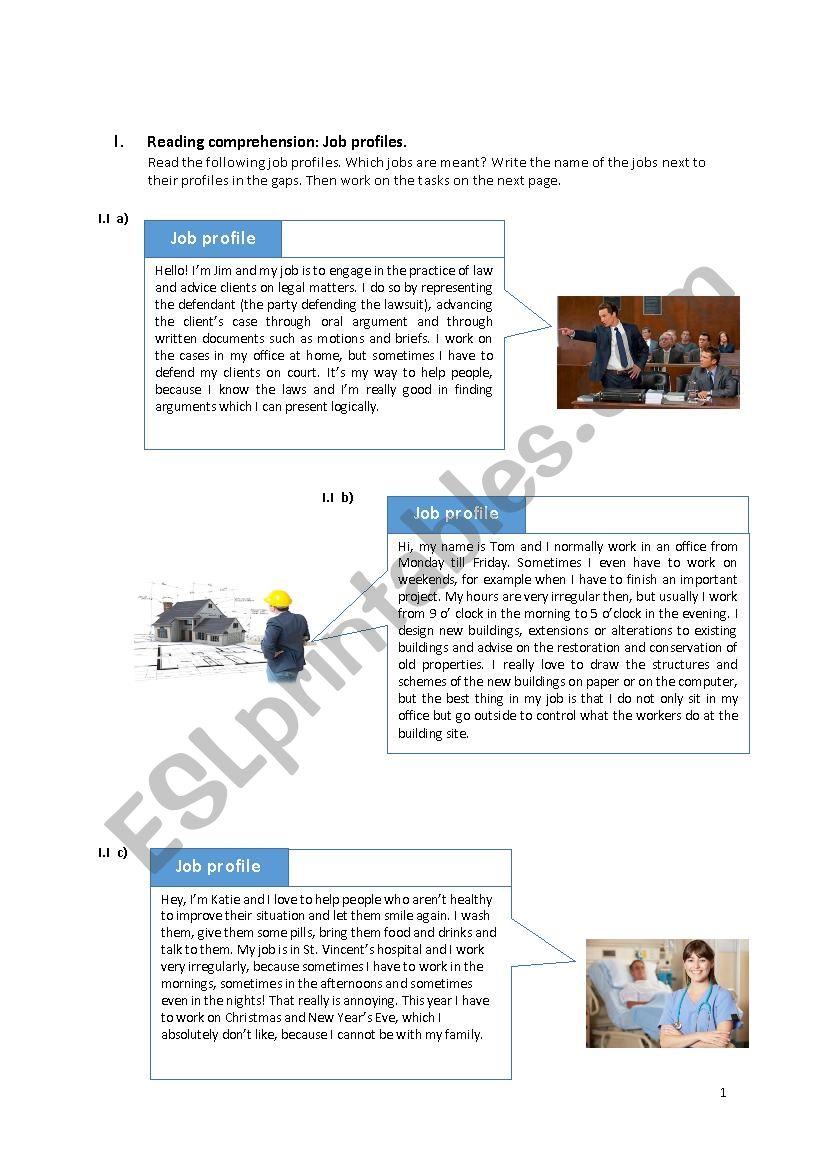 I. Reading comprehension: Job profiles.

Read the following job profiles. Which jobs are meant? Write the name of the jobs next to their profiles in the gaps. Then work on the tasks on the next page.

I.I a)

Job profile

Hello! I'm Jim and my job is to engage in the practice of law and advice clients on legal matters. I do so by representing the defendant (the party defending the lawsuit), advancing the client's case through oral argument and through written documents such as motions and briefs. I work on the cases in my office at home, but sometimes I have to defend my clients on court. It's my way to help people, because I know the laws and I'm really good in finding arguments which I can present logically.

I.I b)

Job profile

Hi, my name is Tom and I normally work in an office from Monday till Friday. Sometimes I even have to work on weekends, for example when I have to finish an important project. My hours are very irregular then, but usually I work from 9 o' clock in the morning to 5 o'clock in the evening. I design new buildings, extensions or alterations to existing buildings and advise on the restoration and conservation of old properties. I really love to draw the structures and schemes of the new buildings on paper or on the computer, but the best thing in my job is that I do not only sit in my office but go outside to control what the workers do at the building site.

I.I c)

Job profile

Hey, I'm Katie and I love to help people who aren't healthy to improve their situation and let them smile again. I wash them, give them some pills, bring them food and drinks and talk to them. My job is in St. Vincent's hospital and I work very irregularly, because sometimes I have to work in the mornings, sometimes in the afternoons and sometimes even in the nights! That really is annoying. This year I have to work on Christmas and New Year's Eve, which I absolutely don't like, because I cannot be with my family.

ESLprintables.com

1